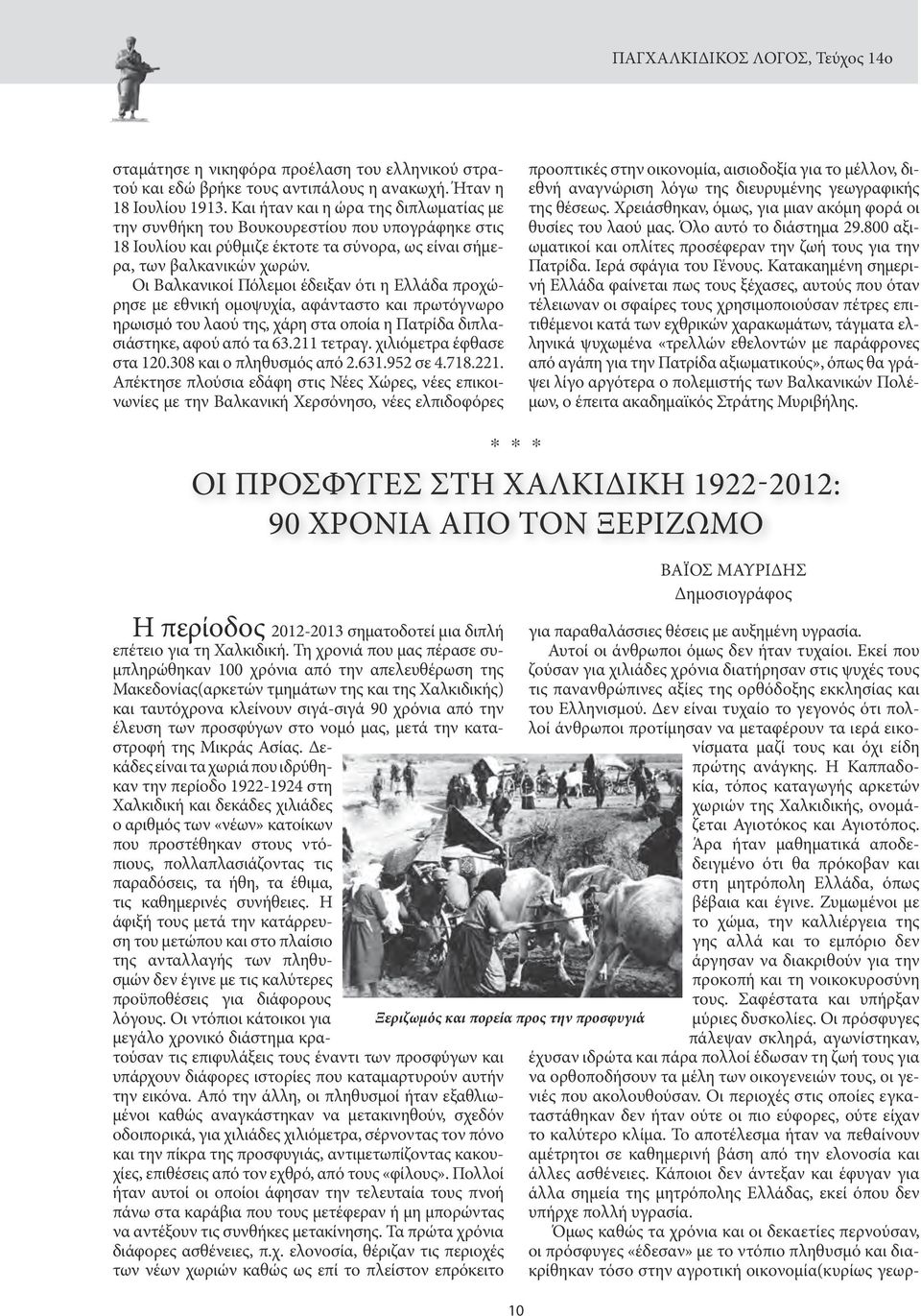 ΠΑΓΧΑΛΚΙΔΙΚΟΣ ΛΟΓΟΣ, Τεύχος 14ο

σταμάτησε η νικηφόρα προέλαση του ελληνικού στρατού και εδώ βρήκε τους αντιπάλους η ανακωχή. Ήταν η 18 Ιουλίου 1913. Και ήταν και η ώρα της διπλωματίας με την συνθήκη του Βουκουρεστίου που υπογράφηκε στις 18 Ιουλίου και ρύθμιζε έκτοτε τα σύνορα, ως είναι σήμερα, των βαλκανικών χωρών.

Οι Βαλκανικοί Πόλεμοι έδειξαν ότι η Ελλάδα προχώρησε με εθνική ομοψυχία, αφάνταστο και πρωτόγνωρο ηρωισμό του λαού της, χάρη στα οποία η Πατρίδα διπλασιάστηκε, αφού από τα 63.211 τετραγ. χιλιόμετρα έφθασε στα 120.308 και ο πληθυσμός από 2.631.952 σε 4.718.221. Απέκτησε πλούσια εδάφη στις Νέες Χώρες, νέες επικοινωνίες με την Βαλκανική Χερσόνησο, νέες ελπιδοφόρες προοπτικές στην οικονομία, αισιοδοξία για το μέλλον, διεθνή αναγνώριση λόγω της διευρυμένης γεωγραφικής της θέσεως. Χρειάσθηκαν, όμως, για μιαν ακόμη φορά οι θυσίες του λαού μας. Όλο αυτό το διάστημα 29.800 αξιωματικοί και οπλίτες προσέφεραν την ζωή τους για την Πατρίδα. Ιερά σφάγια του Γένους. Κατακαημένη σημερινή Ελλάδα φαίνεται πως τους ξέχασες, αυτούς που όταν τέλειωναν οι σφαίρες τους χρησιμοποιούσαν πέτρες επιτιθέμενοι κατά των εχθρικών χαρακωμάτων, τάγματα ελληνικά ψυχωμένα «τρελλών εθελοντών με παράφρονες από αγάπη για την Πατρίδα αξιωματικούς», όπως θα γράψει λίγο αργότερα ο πολεμιστής των Βαλκανικών Πολέμων, ο έπειτα ακαδημαϊκός Στράτης Μυριβήλης.

* * *

ΟΙ ΠΡΟΣΦΥΓΕΣ ΣΤΗ ΧΑΛΚΙΔΙΚΗ 1922-2012:
90 ΧΡΟΝΙΑ ΑΠΟ ΤΟΝ ΞΕΡΙΖΩΜΟ

ΒΑΪΟΣ ΜΑΥΡΙΔΗΣ
Δημοσιογράφος

Η περίοδος 2012-2013 σηματοδοτεί μια διπλή επέτειο για τη Χαλκιδική. Τη χρονιά που μας πέρασε συμπληρώθηκαν 100 χρόνια από την απελευθέρωση της Μακεδονίας(αρκετών τμημάτων της και της Χαλκιδικής) και ταυτόχρονα κλείνουν σιγά-σιγά 90 χρόνια από την έλευση των προσφύγων στο νομό μας, μετά την καταστροφή της Μικράς Ασίας. Δεκάδες είναι τα χωριά που ιδρύθηκαν την περίοδο 1922-1924 στη Χαλκιδική και δεκάδες χιλιάδες ο αριθμός των «νέων» κατοίκων που προστέθηκαν στους ντόπιους, πολλαπλασιάζοντας τις παραδόσεις, τα ήθη, τα έθιμα, τις καθημερινές συνήθειες. Η άφιξή τους μετά την κατάρρευση του μετώπου και στο πλαίσιο της ανταλλαγής των πληθυσμών δεν έγινε με τις καλύτερες προϋποθέσεις για διάφορους λόγους. Οι ντόπιοι κάτοικοι για μεγάλο χρονικό διάστημα κρατούσαν τις επιφυλάξεις τους έναντι των προσφύγων και υπάρχουν διάφορες ιστορίες που καταμαρτυρούν αυτήν την εικόνα. Από την άλλη, οι πληθυσμοί ήταν εξαθλιωμένοι καθώς αναγκάστηκαν να μετακινηθούν, σχεδόν οδοιπορικά, για χιλιάδες χιλιόμετρα, σέρνοντας τον πόνο και την πίκρα της προσφυγιάς, αντιμετωπίζοντας κακουχίες, επιθέσεις από τον εχθρό, από τους «φίλους». Πολλοί ήταν αυτοί οι οποίοι άφησαν την τελευταία τους πνοή πάνω στα καράβια που τους μετέφεραν ή μη μπορώντας να αντέξουν τις συνθήκες μετακίνησης. Τα πρώτα χρόνια διάφορες ασθένειες, π.χ. ελονοσία, θέριζαν τις περιοχές των νέων χωριών καθώς ως επί το πλείστον επρόκειτο για παραθαλάσσιες θέσεις με αυξημένη υγρασία.

Αυτοί οι άνθρωποι όμως δεν ήταν τυχαίοι. Εκεί που ζούσαν για χιλιάδες χρόνια διατήρησαν στις ψυχές τους τις πανανθρώπινες αξίες της ορθόδοξης εκκλησίας και του Ελληνισμού. Δεν είναι τυχαίο το γεγονός ότι πολλοί άνθρωποι προτίμησαν να μεταφέρουν τα ιερά εικονίσματα μαζί τους και όχι είδη πρώτης ανάγκης. Η Καππαδοκία, τόπος καταγωγής αρκετών χωριών της Χαλκιδικής, ονομάζεται Αγιοτόκος και Αγιοτόπος. Άρα ήταν μαθηματικά αποδεδειγμένο ότι θα πρόκοβαν και στη μητρόπολη Ελλάδα, όπως βέβαια και έγινε. Ζυμωμένοι με το χώμα, την καλλιέργεια της γης αλλά και το εμπόριο δεν άργησαν να διακριθούν για την προκοπή και τη νοικοκυροσύνη τους. Σαφέστατα και υπήρξαν μύριες δυσκολίες. Οι πρόσφυγες πάλεψαν σκληρά, αγωνίστηκαν, έχυσαν ιδρώτα και πάρα πολλοί έδωσαν τη ζωή τους για να ορθοποδήσουν τα μέλη των οικογενειών τους, οι γενιές που ακολουθούσαν. Οι περιοχές στις οποίες εγκαταστάθηκαν δεν ήταν ούτε οι πιο εύφορες, ούτε είχαν το καλύτερο κλίμα. Το αποτέλεσμα ήταν να πεθαίνουν αμέτρητοι σε καθημερινή βάση από την ελονοσία και άλλες ασθένειες. Κάποιοι δεν άντεξαν και έφυγαν για άλλα σημεία της μητρόπολης Ελλάδας, εκεί όπου δεν υπήρχε πολλή υγρασία.

Όμως καθώς τα χρόνια και οι δεκαετίες περνούσαν, οι πρόσφυγες «έδεσαν» με το ντόπιο πληθυσμό και διακρίθηκαν τόσο στην αγροτική οικονομία(κυρίως γεωρ-

Ξεριζωμός και πορεία προς την προσφυγιά

10